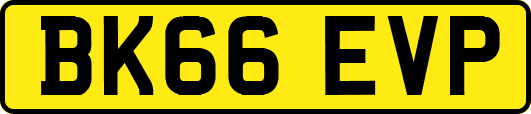 BK66 EVP